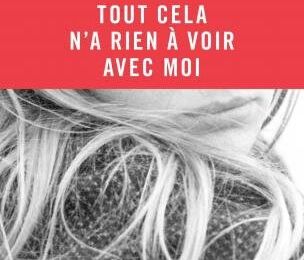 TOUT CELA
N'A RIEN À VOIR
AVEC MOI